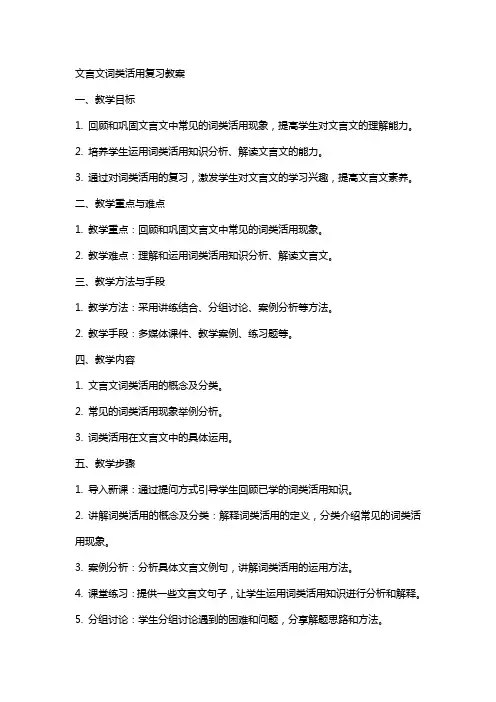 文言文词类活用复习教案

一、教学目标

1. 回顾和巩固文言文中常见的词类活用现象，提高学生对文言文的理解能力。

2. 培养学生运用词类活用知识分析、解读文言文的能力。

3. 通过对词类活用的复习，激发学生对文言文的学习兴趣，提高文言文素养。

二、教学重点与难点

1. 教学重点：回顾和巩固文言文中常见的词类活用现象。

2. 教学难点：理解和运用词类活用知识分析、解读文言文。

三、教学方法与手段

1. 教学方法：采用讲练结合、分组讨论、案例分析等方法。

2. 教学手段：多媒体课件、教学案例、练习题等。

四、教学内容

1. 文言文词类活用的概念及分类。

2. 常见的词类活用现象举例分析。

3. 词类活用在文言文中的具体运用。

五、教学步骤

1. 导入新课：通过提问方式引导学生回顾已学的词类活用知识。

2. 讲解词类活用的概念及分类：解释词类活用的定义，分类介绍常见的词类活用现象。

3. 案例分析：分析具体文言文例句，讲解词类活用的运用方法。

4. 课堂练习：提供一些文言文句子，让学生运用词类活用知识进行分析和解释。

5. 分组讨论：学生分组讨论遇到的困难和问题，分享解题思路和方法。